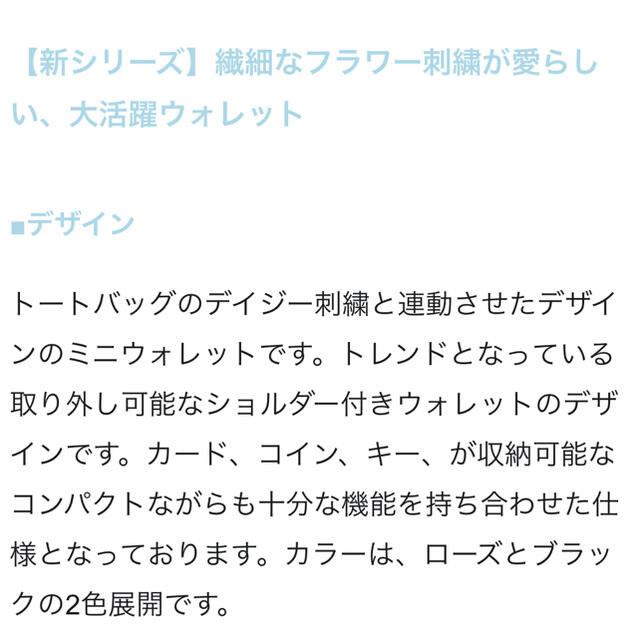 【新シリーズ】繊細なフラワー刺繍が愛らしい、大活躍ウォレット

■デザイン

トートバッグのデイジー刺繍と連動させたデザインのミニウォレットです。トレンドとなっている取り外し可能なショルダー付きウォレットのデザインです。カード、コイン、キー、が収納可能なコンパクトながらも十分な機能を持ち合わせた仕様となっております。カラーは、ローズとブラックの2色展開です。